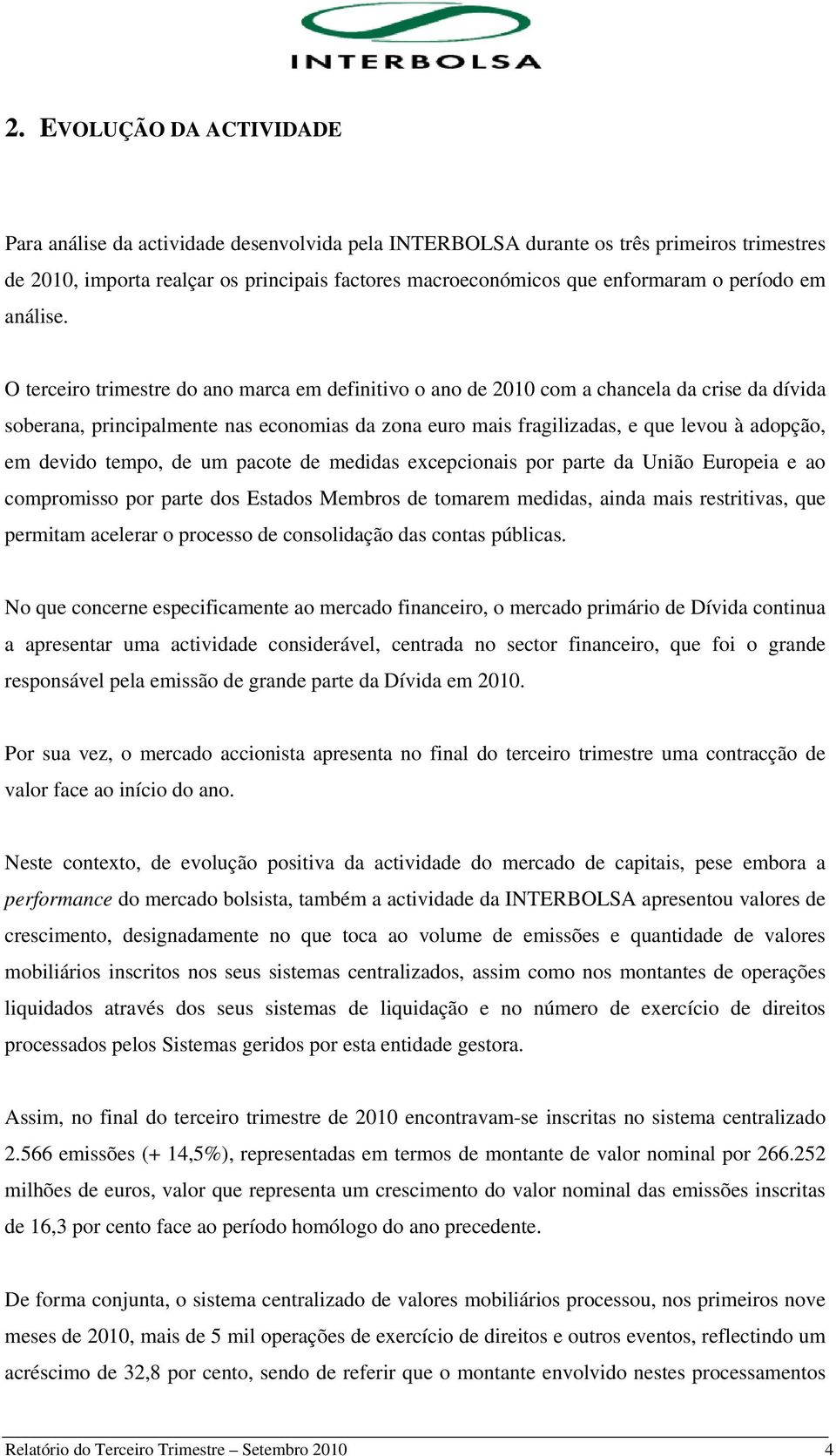 INTERBOLSA

2. EVOLUÇÃO DA ACTIVIDADE

Para análise da actividade desenvolvida pela INTERBOLSA durante os três primeiros trimestres de 2010, importa realçar os principais factores macroeconómicos que enformaram o período em análise.

O terceiro trimestre do ano marca em definitivo o ano de 2010 com a chancela da crise da dívida soberana, principalmente nas economias da zona euro mais fragilizadas, e que levou à adopção, em devido tempo, de um pacote de medidas excepcionais por parte da União Europeia e ao compromisso por parte dos Estados Membros de tomarem medidas, ainda mais restritivas, que permitam acelerar o processo de consolidação das contas públicas.

No que concerne especificamente ao mercado financeiro, o mercado primário de Dívida continua a apresentar uma actividade considerável, centrada no sector financeiro, que foi o grande responsável pela emissão de grande parte da Dívida em 2010.

Por sua vez, o mercado accionista apresenta no final do terceiro trimestre uma contracção de valor face ao início do ano.

Neste contexto, de evolução positiva da actividade do mercado de capitais, pese embora a performance do mercado bolsista, também a actividade da INTERBOLSA apresentou valores de crescimento, designadamente no que toca ao volume de emissões e quantidade de valores mobiliários inscritos nos seus sistemas centralizados, assim como nos montantes de operações liquidados através dos seus sistemas de liquidação e no número de exercício de direitos processados pelos Sistemas geridos por esta entidade gestora.

Assim, no final do terceiro trimestre de 2010 encontravam-se inscritas no sistema centralizado 2.566 emissões (+ 14,5%), representadas em termos de montante de valor nominal por 266.252 milhões de euros, valor que representa um crescimento do valor nominal das emissões inscritas de 16,3 por cento face ao período homólogo do ano precedente.

De forma conjunta, o sistema centralizado de valores mobiliários processou, nos primeiros nove meses de 2010, mais de 5 mil operações de exercício de direitos e outros eventos, reflectindo um acréscimo de 32,8 por cento, sendo de referir que o montante envolvido nestes processamentos

Relatório do Terceiro Trimestre – Setembro 2010 4